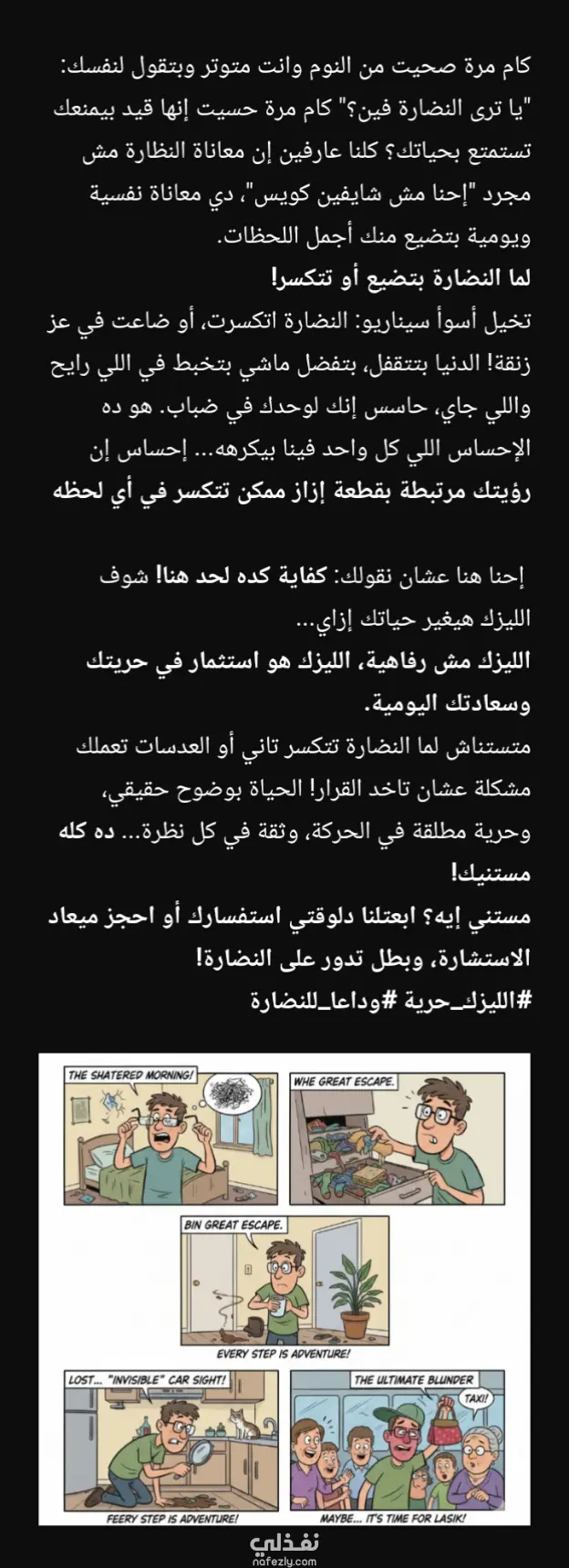 كام مرة صحيت من النوم وانت متوتر وبتقول لنفسك: "يا ترى النضارة فين؟" كام مرة حسيت إنها قيد بيمنعك تستمتع بحياتك؟ كلنا عارفين إن معاناة النظارة مش مجرد "إحنا مش شايفين كويس"، دي معاناة نفسية ويومية بتضيع منك أجمل اللحظات.
لما النضارة بتضيع أو تتكسر!
تخيل أسوأ سيناريو: النضارة اتكسرت، أو ضاعت في عز زنقة! الدنيا بتتقفل، بتفضل ماشي بتخبط في اللي رايح واللي جاي، حاسس إنك لوحدك في ضباب. هو ده الإحساس اللي كل واحد فينا بيكرهه... إحساس إن رؤيتك مرتبطة بقطعة إزاز ممكن تتكسر في أي لحظه

إحنا هنا عشان نقولك: كفاية كده لحد هنا! شوف الليزك هيغير حياتك إزاي...
الليزك مش رفاهية، الليزك هو استثمار في حريتك وسعادتك اليومية.
متستناش لما النضارة تتكسر تاني أو العدسات تعملك مشكلة عشان تاخد القرار! الحياة بوضوح حقيقي، وحرية مطلقة في الحركة، وثقة في كل نظرة... ده كله مستنيك!
مستني إيه؟ ابعتلنا دلوقتي استفسارك أو احجز ميعاد الاستشارة، وبطل تدور على النضارة!
#الليزك_حرية #وداعا_للنضارة

THE SHATERED MORNING!
WHE GREAT ESCAPE.
BIN GREAT ESCAPE.
EVERY STEP IS ADVENTURE!
LOST... "INVISIBLE" CAR SIGHT!
FEERY STEP IS ADVENTURE!
THE ULTIMATE BLUNDER
TAXI!
MAYBE... IT'S TIME FOR LASIK!

نفذلي
nafezly.com